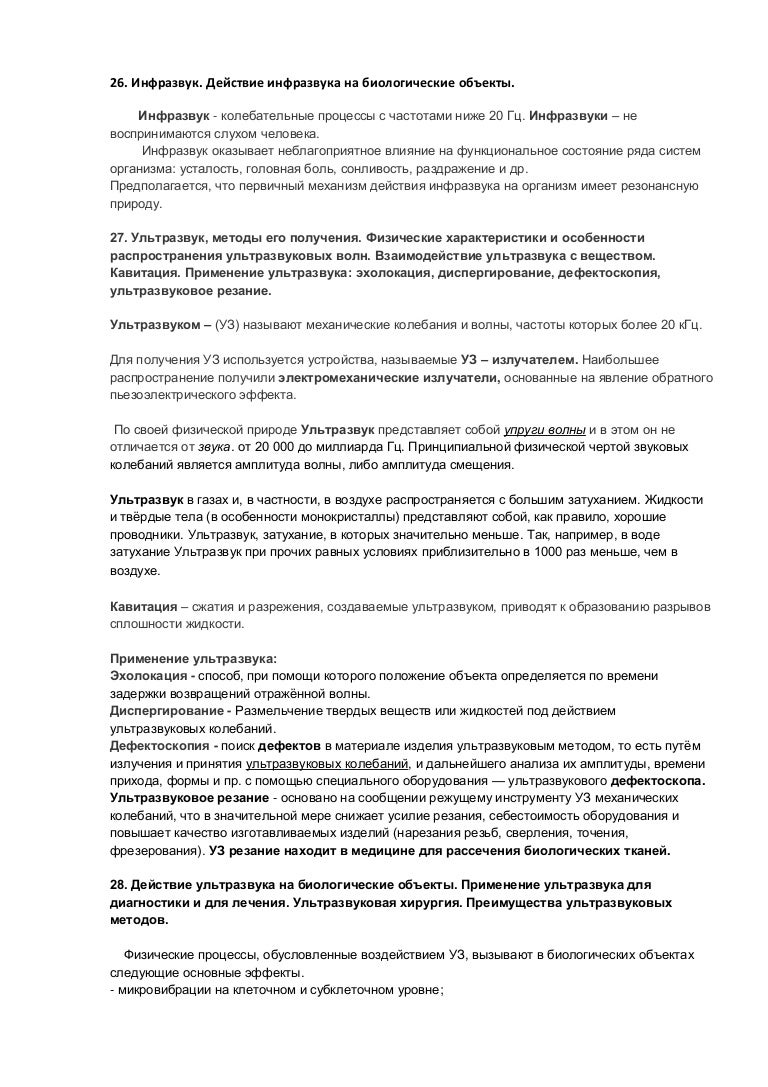 26. Инфразвук. Действие инфразвука на биологические объекты.

Инфразвук - колебательные процессы с частотами ниже 20 Гц. Инфразвуки – не воспринимаются слухом человека.
Инфразвук оказывает неблагоприятное влияние на функциональное состояние ряда систем организма: усталость, головная боль, сонливость, раздражение и др.
Предполагается, что первичный механизм действия инфразвука на организм имеет резонансную природу.

27. Ультразвук, методы его получения. Физические характеристики и особенности распространения ультразвуковых волн. Взаимодействие ультразвука с веществом. Кавитация. Применение ультразвука: эхолокация, диспергирование, дефектоскопия, ультразвуковое резание.

Ультразвуком – (УЗ) называют механические колебания и волны, частоты которых более 20 кГц.

Для получения УЗ используется устройства, называемые УЗ – излучателем. Наибольшее распространение получили электромеханические излучатели, основанные на явление обратного пьезоэлектрического эффекта.

По своей физической природе Ультразвук представляет собой упруги волны и в этом он не отличается от звука. от 20 000 до миллиарда Гц. Принципиальной физической чертой звуковых колебаний является амплитуда волны, либо амплитуда смещения.

Ультразвук в газах и, в частности, в воздухе распространяется с большим затуханием. Жидкости и твёрдые тела (в особенности монокристаллы) представляют собой, как правило, хорошие проводники. Ультразвук, затухание, в которых значительно меньше. Так, например, в воде затухание Ультразвук при прочих равных условиях приблизительно в 1000 раз меньше, чем в воздухе.

Кавитация – сжатия и разрежения, создаваемые ультразвуком, приводят к образованию разрывов сплошности жидкости.

Применение ультразвука:
Эхолокация - способ, при помощи которого положение объекта определяется по времени задержки возвращений отражённой волны.
Диспергирование - Размельчение твердых веществ или жидкостей под действием ультразвуковых колебаний.
Дефектоскопия - поиск дефектов в материале изделия ультразвуковым методом, то есть путём излучения и принятия ультразвуковых колебаний, и дальнейшего анализа их амплитуды, времени прихода, формы и пр. с помощью специального оборудования — ультразвукового дефектоскопа.
Ультразвуковое резание - основано на сообщении режущему инструменту УЗ механических колебаний, что в значительной мере снижает усилие резания, себестоимость оборудования и повышает качество изготавливаемых изделий (нарезания резьб, сверления, точения, фрезерования). УЗ резание находит в медицине для рассечения биологических тканей.

28. Действие ультразвука на биологические объекты. Применение ультразвука для диагностики и для лечения. Ультразвуковая хирургия. Преимущества ультразвуковых методов.

Физические процессы, обусловленные воздействием УЗ, вызывают в биологических объектах следующие основные эффекты.
- микровибрации на клеточном и субклеточном уровне;